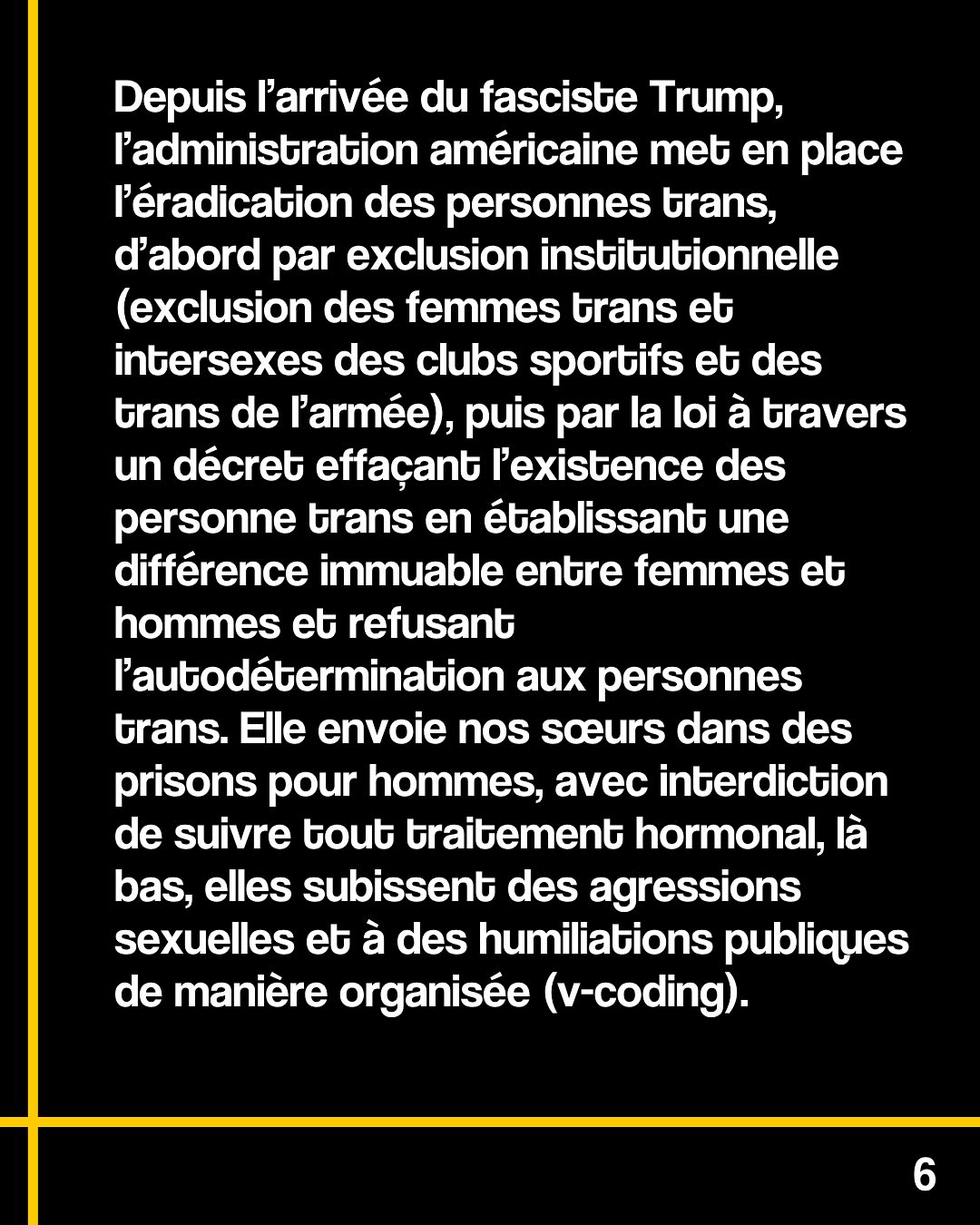 Depuis l’arrivée du fasciste Trump, l’administration américaine met en place l’éradication des personnes trans, d’abord par exclusion institutionnelle (exclusion des femmes trans et intersexes des clubs sportifs et des trans de l’armée), puis par la loi à travers un décret effaçant l’existence des personne trans en établissant une différence immuable entre femmes et hommes et refusant l’autodétermination aux personnes trans. Elle envoie nos sœurs dans des prisons pour hommes, avec interdiction de suivre tout traitement hormonal, là bas, elles subissent des agressions sexuelles et à des humiliations publiques de manière organisée (v-coding).

6